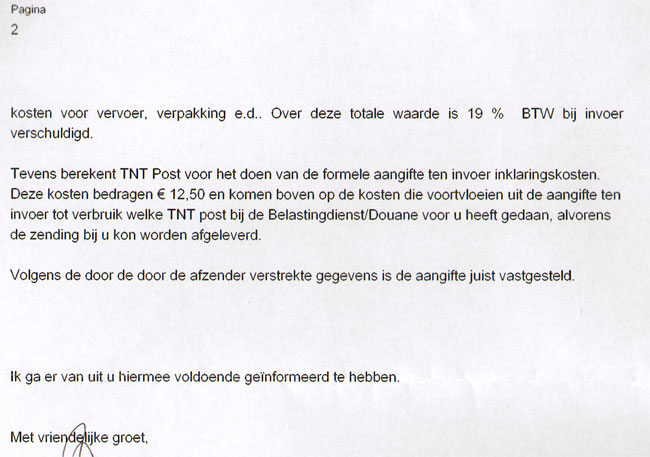 Pagina
2

kosten voor vervoer, verpakking e.d.. Over deze totale waarde is 19 % BTW bij invoer verschuldigd.

Tevens berekent TNT Post voor het doen van de formele aangifte ten invoer inklaringskosten. Deze kosten bedragen € 12,50 en komen boven op de kosten die voortvloeien uit de aangifte ten invoer tot verbruik welke TNT post bij de Belastingdienst/Douane voor u heeft gedaan, alvorens de zending bij u kon worden afgeleverd.

Volgens de door de door de afzender verstrekte gegevens is de aangifte juist vastgesteld.

Ik ga er van uit u hiermee voldoende geïnformeerd te hebben.

Met vriendelijke groet,